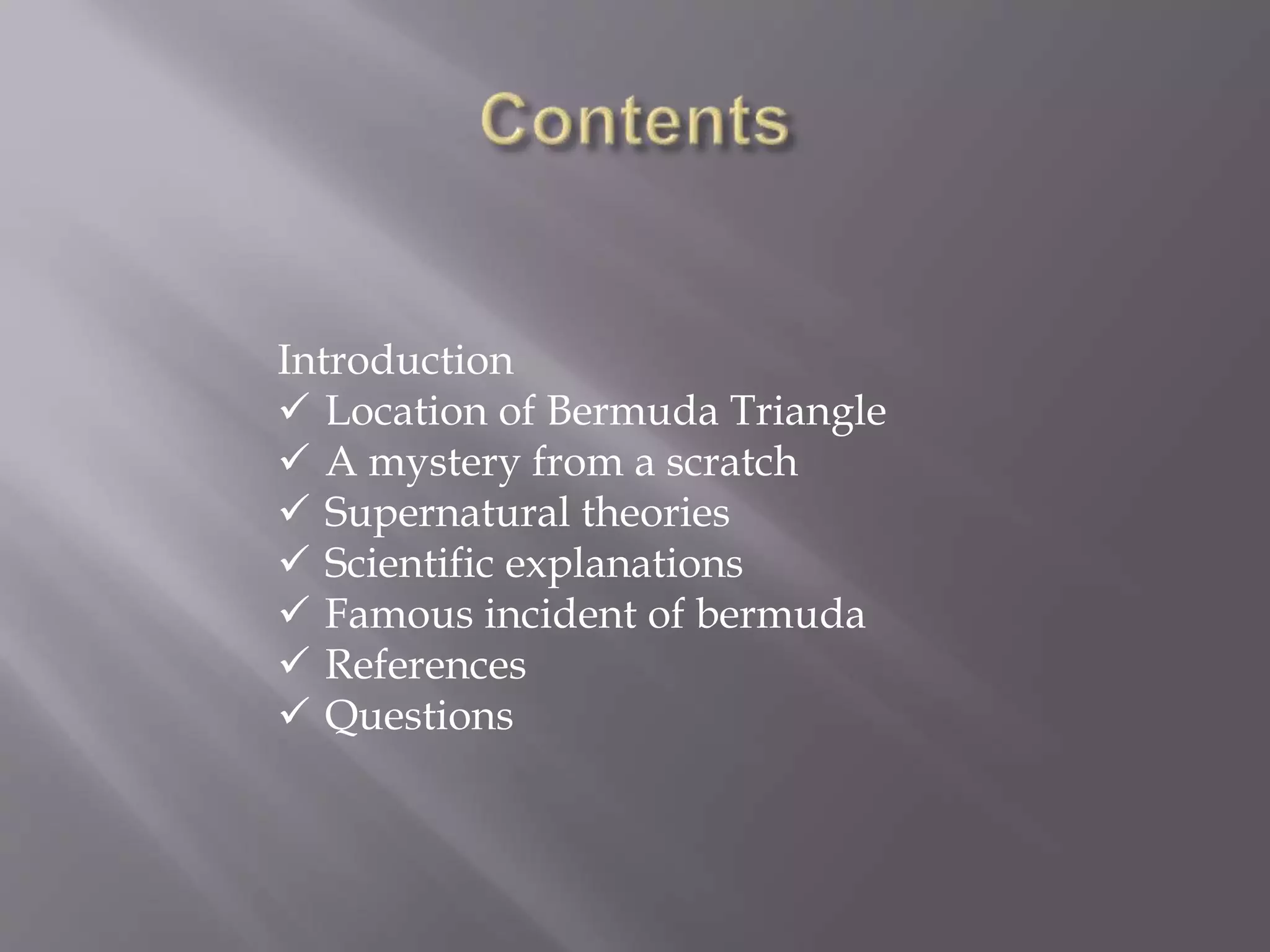 Contents

Introduction
✓ Location of Bermuda Triangle
✓ A mystery from a scratch
✓ Supernatural theories
✓ Scientific explanations
✓ Famous incident of bermuda
✓ References
✓ Questions